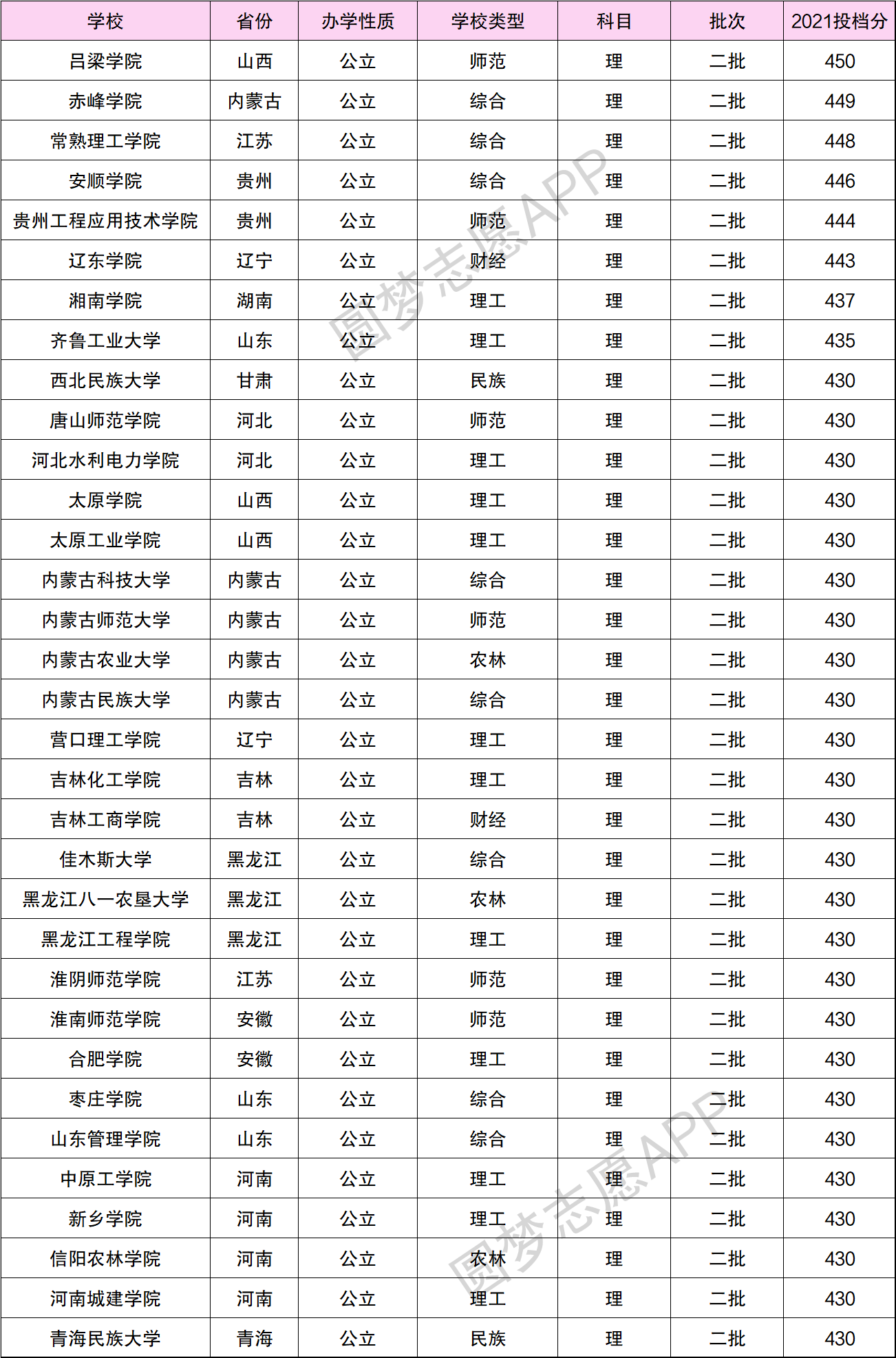 | 学校 | 省份 | 办学性质 | 学校类型 | 科目 | 批次 | 2021投档分 |
|---|---|---|---|---|---|---|
| 吕梁学院 | 山西 | 公立 | 师范 | 理 | 二批 | 450 |
| 赤峰学院 | 内蒙古 | 公立 | 综合 | 理 | 二批 | 449 |
| 常熟理工学院 | 江苏 | 公立 | 综合 | 理 | 二批 | 448 |
| 安顺学院 | 贵州 | 公立 | 综合 | 理 | 二批 | 446 |
| 贵州工程应用技术学院 | 贵州 | 公立 | 师范 | 理 | 二批 | 444 |
| 辽东学院 | 辽宁 | 公立 | 财经 | 理 | 二批 | 443 |
| 湘南学院 | 湖南 | 公立 | 理工 | 理 | 二批 | 437 |
| 齐鲁工业大学 | 山东 | 公立 | 理工 | 理 | 二批 | 435 |
| 西北民族大学 | 甘肃 | 公立 | 民族 | 理 | 二批 | 430 |
| 唐山师范学院 | 河北 | 公立 | 师范 | 理 | 二批 | 430 |
| 河北水利电力学院 | 河北 | 公立 | 理工 | 理 | 二批 | 430 |
| 太原学院 | 山西 | 公立 | 理工 | 理 | 二批 | 430 |
| 太原工业学院 | 山西 | 公立 | 理工 | 理 | 二批 | 430 |
| 内蒙古科技大学 | 内蒙古 | 公立 | 综合 | 理 | 二批 | 430 |
| 内蒙古师范大学 | 内蒙古 | 公立 | 师范 | 理 | 二批 | 430 |
| 内蒙古农业大学 | 内蒙古 | 公立 | 农林 | 理 | 二批 | 430 |
| 内蒙古民族大学 | 内蒙古 | 公立 | 综合 | 理 | 二批 | 430 |
| 营口理工学院 | 辽宁 | 公立 | 理工 | 理 | 二批 | 430 |
| 吉林化工学院 | 吉林 | 公立 | 理工 | 理 | 二批 | 430 |
| 吉林工商学院 | 吉林 | 公立 | 财经 | 理 | 二批 | 430 |
| 佳木斯大学 | 黑龙江 | 公立 | 综合 | 理 | 二批 | 430 |
| 黑龙江八一农垦大学 | 黑龙江 | 公立 | 农林 | 理 | 二批 | 430 |
| 黑龙江工程学院 | 黑龙江 | 公立 | 理工 | 理 | 二批 | 430 |
| 淮阴师范学院 | 江苏 | 公立 | 师范 | 理 | 二批 | 430 |
| 淮南师范学院 | 安徽 | 公立 | 师范 | 理 | 二批 | 430 |
| 合肥学院 | 安徽 | 公立 | 理工 | 理 | 二批 | 430 |
| 枣庄学院 | 山东 | 公立 | 综合 | 理 | 二批 | 430 |
| 山东管理学院 | 山东 | 公立 | 综合 | 理 | 二批 | 430 |
| 中原工学院 | 河南 | 公立 | 理工 | 理 | 二批 | 430 |
| 新乡学院 | 河南 | 公立 | 理工 | 理 | 二批 | 430 |
| 信阳农林学院 | 河南 | 公立 | 农林 | 理 | 二批 | 430 |
| 河南城建学院 | 河南 | 公立 | 理工 | 理 | 二批 | 430 |
| 青海民族大学 | 青海 | 公立 | 民族 | 理 | 二批 | 430 |

圆梦志愿APP
圆梦志愿APP